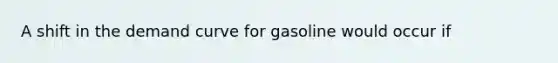 A shift in the demand curve for gasoline would occur if